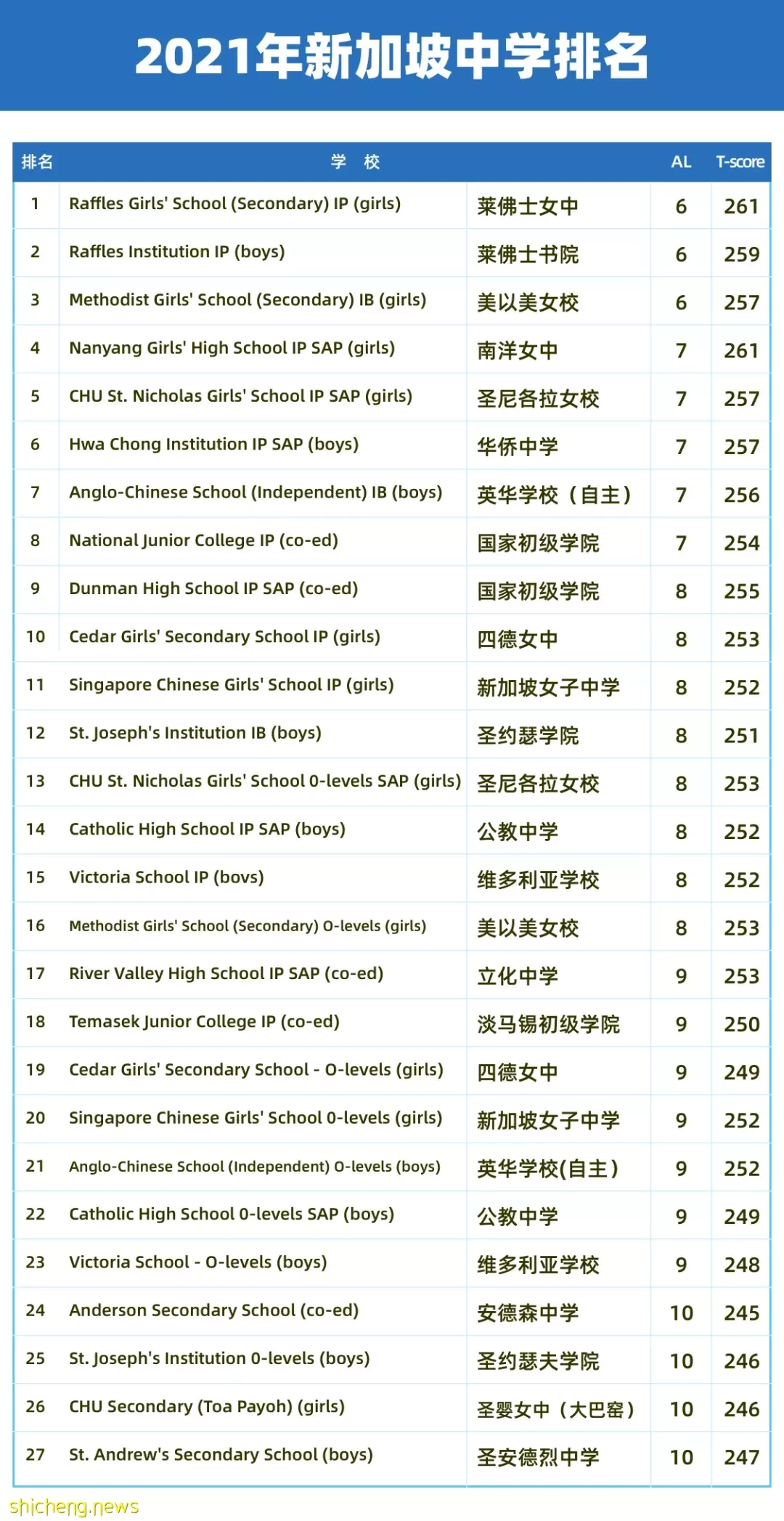 2021年新加坡中学排名

| 排名 | 学 校 | | AL | T-score |
|---|---|---|---|---|
| 1 | Raffles Girls' School (Secondary) IP (girls) | 莱佛士女中 | 6 | 261 |
| 2 | Raffles Institution IP (boys) | 莱佛士书院 | 6 | 259 |
| 3 | Methodist Girls' School (Secondary) IB (girls) | 美以美女校 | 6 | 257 |
| 4 | Nanyang Girls' High School IP SAP (girls) | 南洋女中 | 7 | 261 |
| 5 | CHU St. Nicholas Girls' School IP SAP (girls) | 圣尼各拉女校 | 7 | 257 |
| 6 | Hwa Chong Institution IP SAP (boys) | 华侨中学 | 7 | 257 |
| 7 | Anglo-Chinese School (Independent) IB (boys) | 英华学校（自主） | 7 | 256 |
| 8 | National Junior College IP (co-ed) | 国家初级学院 | 7 | 254 |
| 9 | Dunman High School IP SAP (co-ed) | 国家初级学院 | 8 | 255 |
| 10 | Cedar Girls' Secondary School IP (girls) | 四德女中 | 8 | 253 |
| 11 | Singapore Chinese Girls' School IP (girls) | 新加坡女子中学 | 8 | 252 |
| 12 | St. Joseph's Institution IB (boys) | 圣约瑟学院 | 8 | 251 |
| 13 | CHU St. Nicholas Girls' School 0-levels SAP (girls) | 圣尼各拉女校 | 8 | 253 |
| 14 | Catholic High School IP SAP (boys) | 公教中学 | 8 | 252 |
| 15 | Victoria School IP (bovs) | 维多利亚学校 | 8 | 252 |
| 16 | Methodist Girls' School (Secondary) O-levels (girls) | 美以美女校 | 8 | 253 |
| 17 | River Valley High School IP SAP (co-ed) | 立化中学 | 9 | 253 |
| 18 | Temasek Junior College IP (co-ed) | 淡马锡初级学院 | 9 | 250 |
| 19 | Cedar Girls' Secondary School - O-levels (girls) | 四德女中 | 9 | 249 |
| 20 | Singapore Chinese Girls' School 0-levels (girls) | 新加坡女子中学 | 9 | 252 |
| 21 | Anglo-Chinese School (Independent) O-levels (boys) | 英华学校(自主) | 9 | 252 |
| 22 | Catholic High School 0-levels SAP (boys) | 公教中学 | 9 | 249 |
| 23 | Victoria School - O-levels (boys) | 维多利亚学校 | 9 | 248 |
| 24 | Anderson Secondary School (co-ed) | 安德森中学 | 10 | 245 |
| 25 | St. Joseph's Institution 0-levels (boys) | 圣约瑟夫学院 | 10 | 246 |
| 26 | CHU Secondary (Toa Payoh) (girls) | 圣婴女中（大巴窑） | 10 | 246 |
| 27 | St. Andrew's Secondary School (boys) | 圣安德烈中学 | 10 | 247 |

shicheng.news